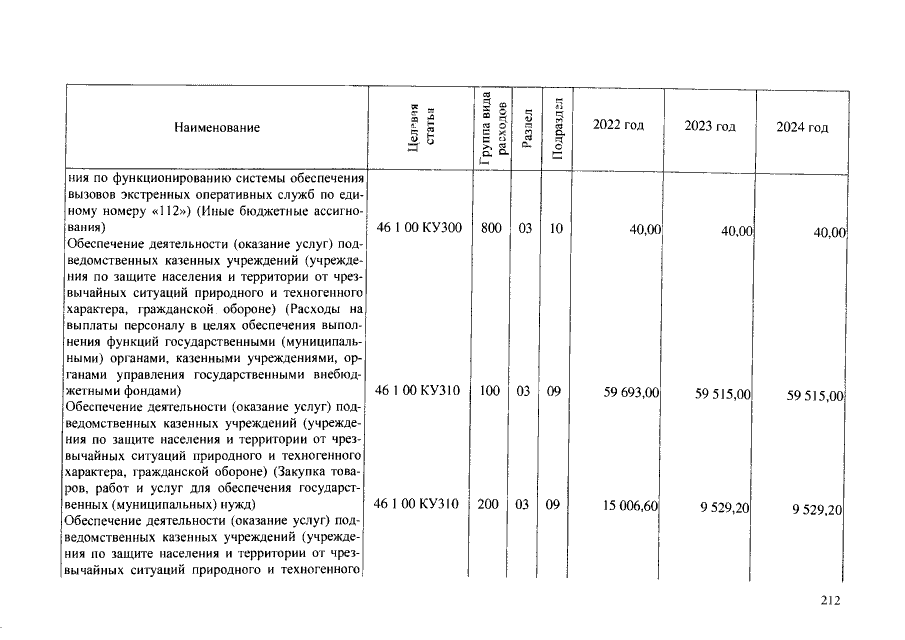 | Наименование | Целевая статья | Группа вида расходов | Раздел | Подраздел | 2022 год | 2023 год | 2024 год |
|---|---|---|---|---|---|---|---|
| ния по функционированию системы обеспечения вызовов экстренных оперативных служб по единому номеру «112») (Иные бюджетные ассигнования) | 46 1 00 КУ300 | 800 | 03 | 10 | 40,00 | 40,00 | 40,00 |
| Обеспечение деятельности (оказание услуг) подведомственных казенных учреждений (учреждения по защите населения и территории от чрезвычайных ситуаций природного и техногенного характера, гражданской обороне) (Расходы на выплаты персоналу в целях обеспечения выполнения функций государственными (муниципальными) органами, казенными учреждениями, органами управления государственными внебюджетными фондами) | 46 1 00 КУ310 | 100 | 03 | 09 | 59 693,00 | 59 515,00 | 59 515,00 |
| Обеспечение деятельности (оказание услуг) подведомственных казенных учреждений (учреждения по защите населения и территории от чрезвычайных ситуаций природного и техногенного характера, гражданской обороне) (Закупка товаров, работ и услуг для обеспечения государственных (муниципальных) нужд) | 46 1 00 КУ310 | 200 | 03 | 09 | 15 006,60 | 9 529,20 | 9 529,20 |
| Обеспечение деятельности (оказание услуг) подведомственных казенных учреждений (учреждения по защите населения и территории от чрезвычайных ситуаций природного и техногенного | | | | | | | |

212